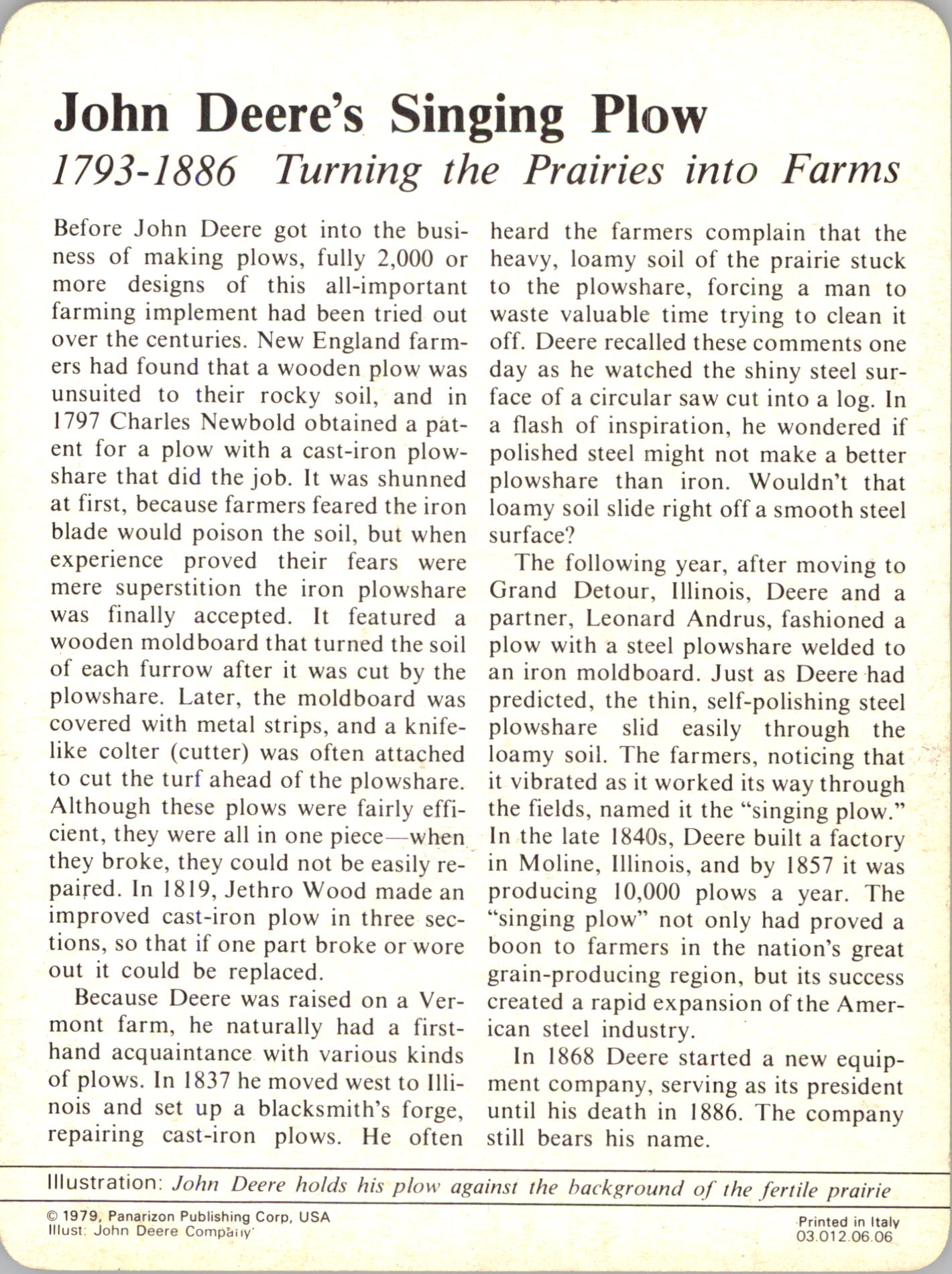 John Deere's Singing Plow

1793-1886 Turning the Prairies into Farms

Before John Deere got into the business of making plows, fully 2,000 or more designs of this all-important farming implement had been tried out over the centuries. New England farmers had found that a wooden plow was unsuited to their rocky soil, and in 1797 Charles Newbold obtained a patent for a plow with a cast-iron plowshare that did the job. It was shunned at first, because farmers feared the iron blade would poison the soil, but when experience proved their fears were mere superstition the iron plowshare was finally accepted. It featured a wooden moldboard that turned the soil of each furrow after it was cut by the plowshare. Later, the moldboard was covered with metal strips, and a knifelike colter (cutter) was often attached to cut the turf ahead of the plowshare. Although these plows were fairly efficient, they were all in one piece—when they broke, they could not be easily repaired. In 1819, Jethro Wood made an improved cast-iron plow in three sections, so that if one part broke or wore out it could be replaced.

Because Deere was raised on a Vermont farm, he naturally had a firsthand acquaintance with various kinds of plows. In 1837 he moved west to Illinois and set up a blacksmith's forge, repairing cast-iron plows. He often heard the farmers complain that the heavy, loamy soil of the prairie stuck to the plowshare, forcing a man to waste valuable time trying to clean it off. Deere recalled these comments one day as he watched the shiny steel surface of a circular saw cut into a log. In a flash of inspiration, he wondered if polished steel might not make a better plowshare than iron. Wouldn't that loamy soil slide right off a smooth steel surface?

The following year, after moving to Grand Detour, Illinois, Deere and a partner, Leonard Andrus, fashioned a plow with a steel plowshare welded to an iron moldboard. Just as Deere had predicted, the thin, self-polishing steel plowshare slid easily through the loamy soil. The farmers, noticing that it vibrated as it worked its way through the fields, named it the "singing plow." In the late 1840s, Deere built a factory in Moline, Illinois, and by 1857 it was producing 10,000 plows a year. The "singing plow" not only had proved a boon to farmers in the nation's great grain-producing region, but its success created a rapid expansion of the American steel industry.

In 1868 Deere started a new equipment company, serving as its president until his death in 1886. The company still bears his name.

Illustration: John Deere holds his plow against the background of the fertile prairie

© 1979, Panarizon Publishing Corp, USA
Illust: John Deere Company

Printed in Italy
03.012.06.06